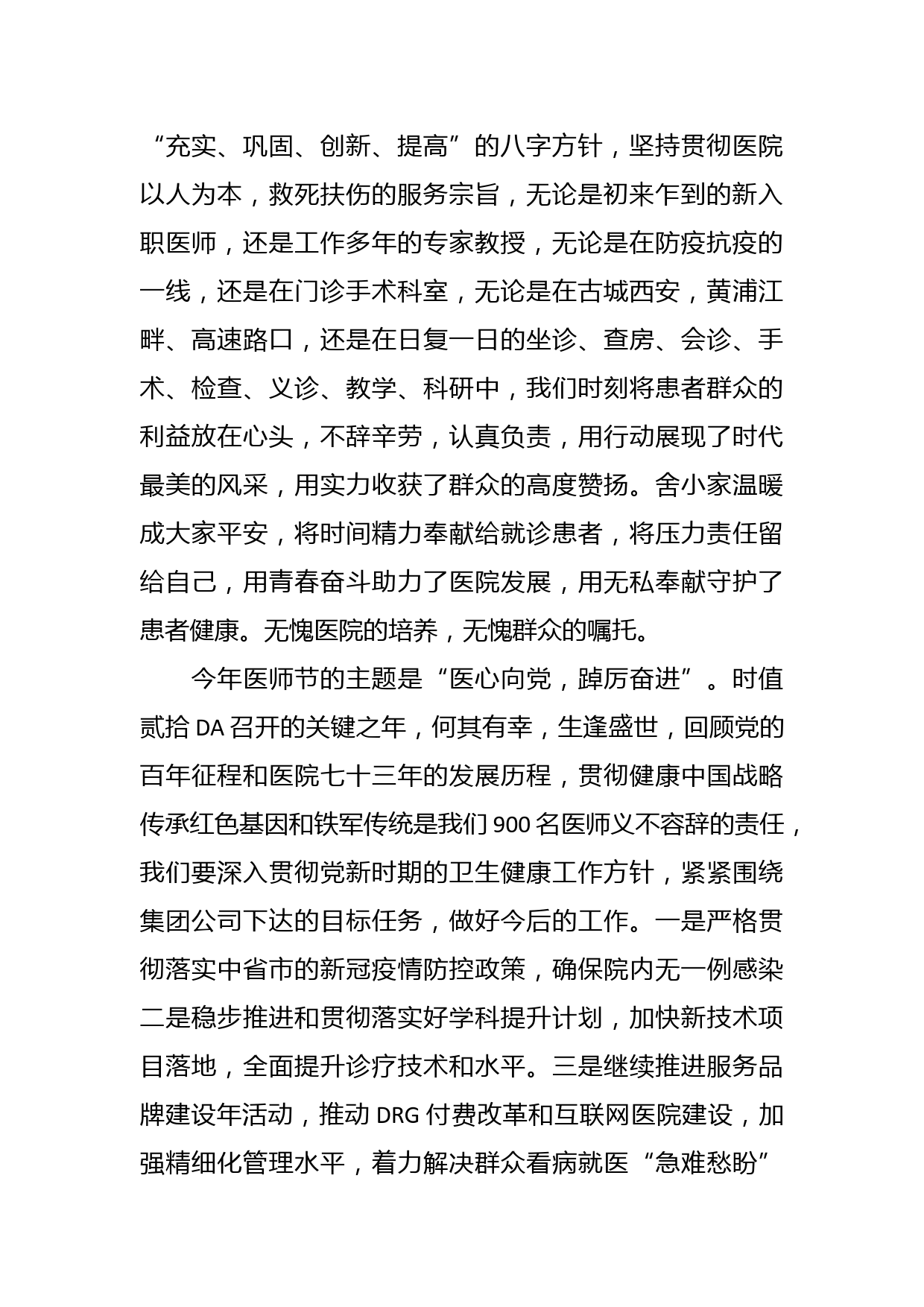 “充实、巩固、创新、提高”的八字方针，坚持贯彻医院以人为本，救死扶伤的服务宗旨，无论是初来乍到的新入职医师，还是工作多年的专家教授，无论是在防疫抗疫的一线，还是在门诊手术科室，无论是在古城西安，黄浦江畔、高速路口，还是在日复一日的坐诊、查房、会诊、手术、检查、义诊、教学、科研中，我们时刻将患者群众的利益放在心头，不辞辛劳，认真负责，用行动展现了时代最美的风采，用实力收获了群众的高度赞扬。舍小家温暖成大家平安，将时间精力奉献给就诊患者，将压力责任留给自己，用青春奋斗助力了医院发展，用无私奉献守护了患者健康。无愧医院的培养，无愧群众的嘱托。

今年医师节的主题是“医心向党，踔厉奋进”。时值贰拾DA召开的关键之年，何其有幸，生逢盛世，回顾党的百年征程和医院七十三年的发展历程，贯彻健康中国战略传承红色基因和铁军传统是我们900名医师义不容辞的责任，我们要深入贯彻党新时期的卫生健康工作方针，紧紧围绕集团公司下达的目标任务，做好今后的工作。一是严格贯彻落实中省市的新冠疫情防控政策，确保院内无一例感染二是稳步推进和贯彻落实好学科提升计划，加快新技术项目落地，全面提升诊疗技术和水平。三是继续推进服务品牌建设年活动，推动DRG付费改革和互联网医院建设，加强精细化管理水平，着力解决群众看病就医“急难愁盼”